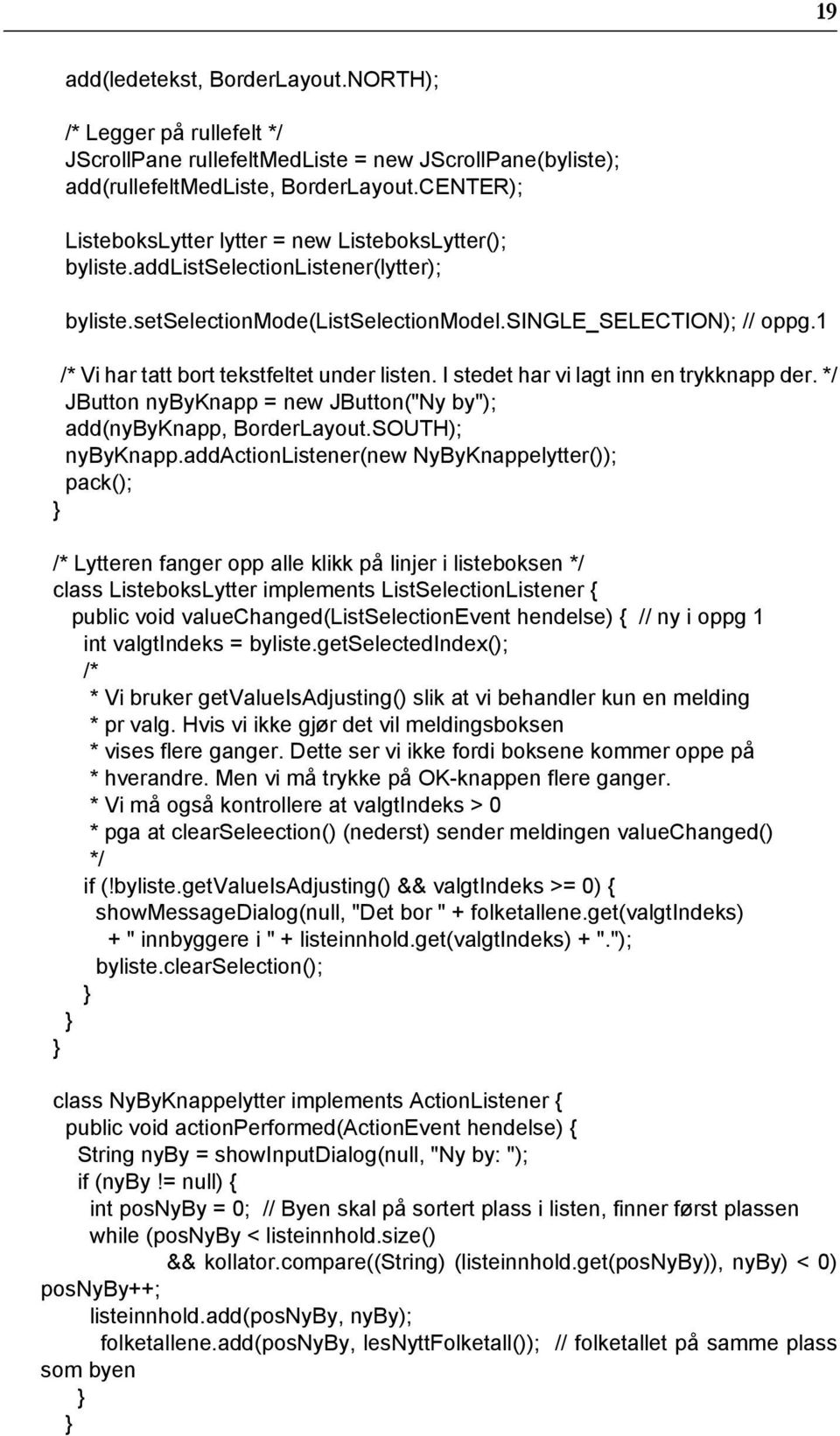 19

add(ledetekst, BorderLayout.NORTH);

/* Legger på rullefelt */
JScrollPane rullefeltMedListe = new JScrollPane(byliste);
add(rullefeltMedListe, BorderLayout.CENTER);

ListeboksLytter lytter = new ListeboksLytter();
byliste.addListSelectionListener(lytter);

byliste.setSelectionMode(ListSelectionModel.SINGLE_SELECTION); // oppg.1

/* Vi har tatt bort tekstfeltet under listen. I stedet har vi lagt inn en trykknapp der. */
JButton nyByKnapp = new JButton("Ny by");
add(nyByKnapp, BorderLayout.SOUTH);
nyByKnapp.addActionListener(new NyByKnappelytter());
pack();
}

/* Lytteren fanger opp alle klikk på linjer i listeboksen */
class ListeboksLytter implements ListSelectionListener {
public void valueChanged(ListSelectionEvent hendelse) { // ny i oppg 1
int valgtIndeks = byliste.getSelectedIndex();
/*
* Vi bruker getValueIsAdjusting() slik at vi behandler kun en melding
* pr valg. Hvis vi ikke gjør det vil meldingsboksen
* vises flere ganger. Dette ser vi ikke fordi boksene kommer oppe på
* hverandre. Men vi må trykke på OK-knappen flere ganger.
* Vi må også kontrollere at valgtIndeks > 0
* pga at clearSeleection() (nederst) sender meldingen valueChanged()
*/
if (!byliste.getValueIsAdjusting() && valgtIndeks >= 0) {
showMessageDialog(null, "Det bor " + folketallene.get(valgtIndeks)
+ " innbyggere i " + listeinnhold.get(valgtIndeks) + ".");
byliste.clearSelection();
}
}
}

class NyByKnappelytter implements ActionListener {
public void actionPerformed(ActionEvent hendelse) {
String nyBy = showInputDialog(null, "Ny by: ");
if (nyBy != null) {
int posNyBy = 0; // Byen skal på sortert plass i listen, finner først plassen
while (posNyBy < listeinnhold.size()
&& kollator.compare((String) (listeinnhold.get(posNyBy)), nyBy) < 0)
posNyBy++;
listeinnhold.add(posNyBy, nyBy);
folketallene.add(posNyBy, lesNyttFolketall()); // folketallet på samme plass som byen
}
}